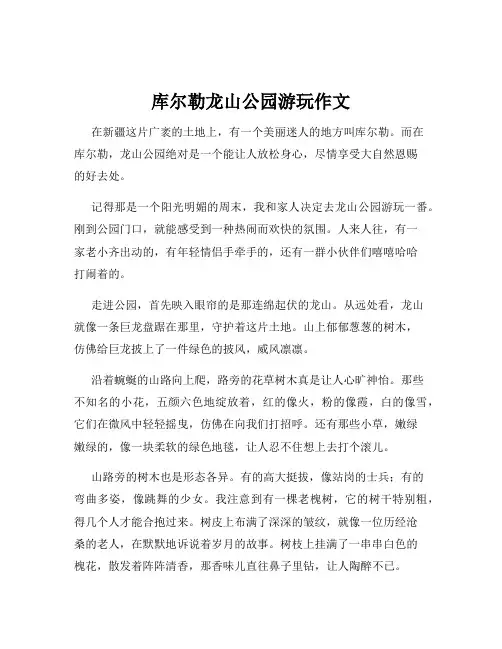 库尔勒龙山公园游玩作文

在新疆这片广袤的土地上，有一个美丽迷人的地方叫库尔勒。而在库尔勒，龙山公园绝对是一个能让人放松身心，尽情享受大自然恩赐的好去处。

记得那是一个阳光明媚的周末，我和家人决定去龙山公园游玩一番。刚到公园门口，就能感受到一种热闹而欢快的氛围。人来人往，有一家老小齐出动的，有年轻情侣手牵手的，还有一群小伙伴们嘻嘻哈哈打闹着的。

走进公园，首先映入眼帘的是那连绵起伏的龙山。从远处看，龙山就像一条巨龙盘踞在那里，守护着这片土地。山上郁郁葱葱的树木，仿佛给巨龙披上了一件绿色的披风，威风凛凛。

沿着蜿蜒的山路向上爬，路旁的花草树木真是让人心旷神怡。那些不知名的小花，五颜六色地绽放着，红的像火，粉的像霞，白的像雪，它们在微风中轻轻摇曳，仿佛在向我们打招呼。还有那些小草，嫩绿嫩绿的，像一块柔软的绿色地毯，让人忍不住想上去打个滚儿。

山路旁的树木也是形态各异。有的高大挺拔，像站岗的士兵；有的弯曲多姿，像跳舞的少女。我注意到有一棵老槐树，它的树干特别粗，得几个人才能合抱过来。树皮上布满了深深的皱纹，就像一位历经沧桑的老人，在默默地诉说着岁月的故事。树枝上挂满了一串串白色的槐花，散发着阵阵清香，那香味儿直往鼻子里钻，让人陶醉不已。